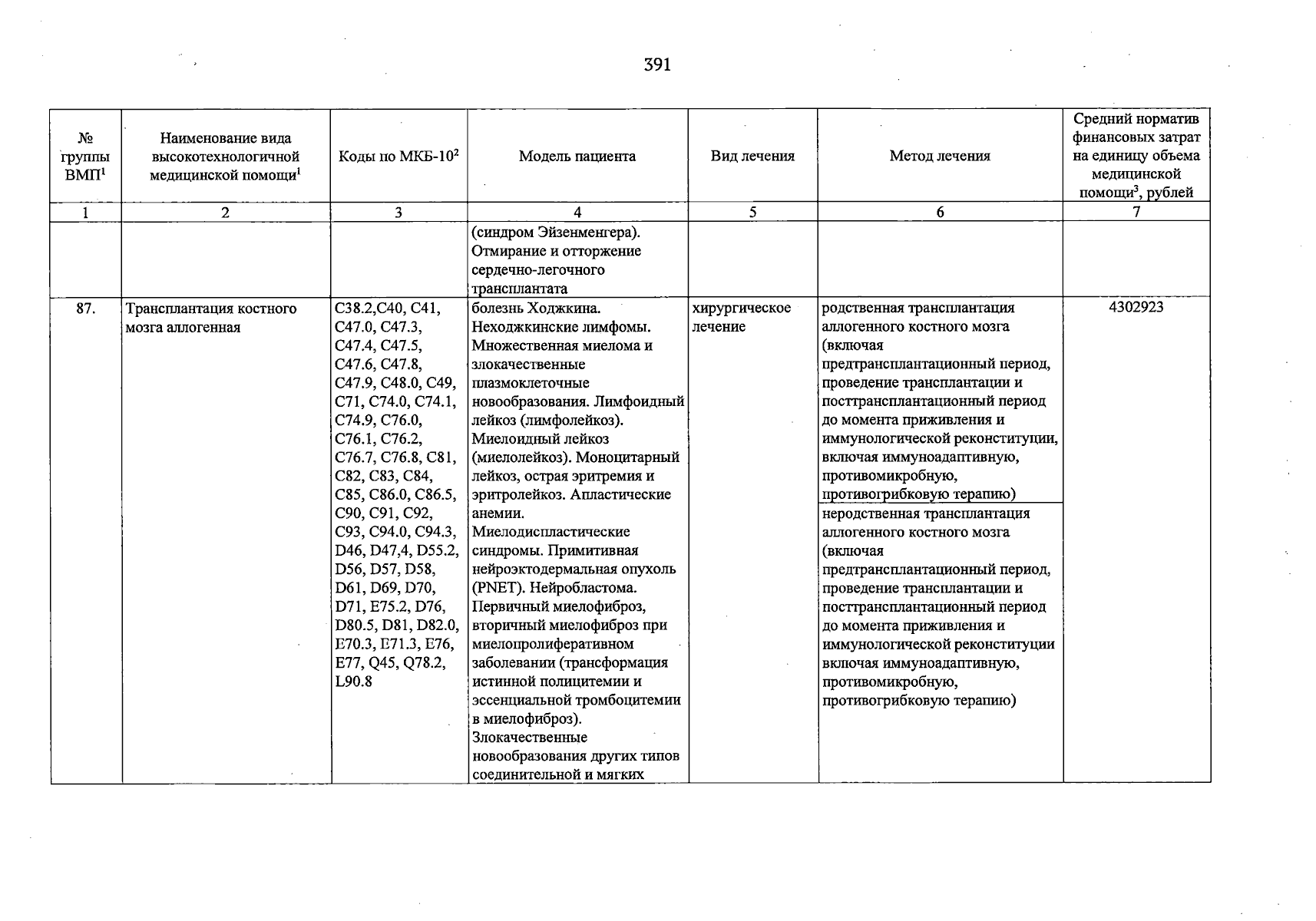 391

| № группы ВМП$^1$ | Наименование вида высокотехнологичной медицинской помощи$^1$ | Коды по МКБ-10$^2$ | Модель пациента | Вид лечения | Метод лечения | Средний норматив финансовых затрат на единицу объема медицинской помощи$^3$, рублей |
|---|---|---|---|---|---|---|
| 1 | 2 | 3 | 4 | 5 | 6 | 7 |
| | | | (синдром Эйзенменгера). Отмирание и отторжение сердечно-легочного трансплантата | | | |
| 87. | Трансплантация костного мозга аллогенная | C38.2,C40, C41, C47.0, C47.3, C47.4, C47.5, C47.6, C47.8, C47.9, C48.0, C49, C71, C74.0, C74.1, C74.9, C76.0, C76.1, C76.2, C76.7, C76.8, C81, C82, C83, C84, C85, C86.0, C86.5, C90, C91, C92, C93, C94.0, C94.3, D46, D47,4, D55.2, D56, D57, D58, D61, D69, D70, D71, E75.2, D76, D80.5, D81, D82.0, E70.3, E71.3, E76, E77, Q45, Q78.2, L90.8 | болезнь Ходжкина. Неходжкинские лимфомы. Множественная миелома и злокачественные плазмоклеточные новообразования. Лимфоидный лейкоз (лимфолейкоз). Миелоидный лейкоз (миелолейкоз). Моноцитарный лейкоз, острая эритремия и эритролейкоз. Апластические анемии. Миелодиспластические синдромы. Примитивная нейроэктодермальная опухоль (PNET). Нейробластома. Первичный миелофиброз, вторичный миелофиброз при миелопролиферативном заболевании (трансформация истинной полицитемии и эссенциальной тромбоцитемии в миелофиброз). Злокачественные новообразования других типов соединительной и мягких | хирургическое лечение | родственная трансплантация аллогенного костного мозга (включая предтрансплантационный период, проведение трансплантации и посттрансплантационный период до момента приживления и иммунологической реконституции, включая иммуноадаптивную, противомикробную, противогрибковую терапию) | 4302923 |
| | | | | | неродственная трансплантация аллогенного костного мозга (включая предтрансплантационный период, проведение трансплантации и посттрансплантационный период до момента приживления и иммунологической реконституции включая иммуноадаптивную, противомикробную, противогрибковую терапию) | |